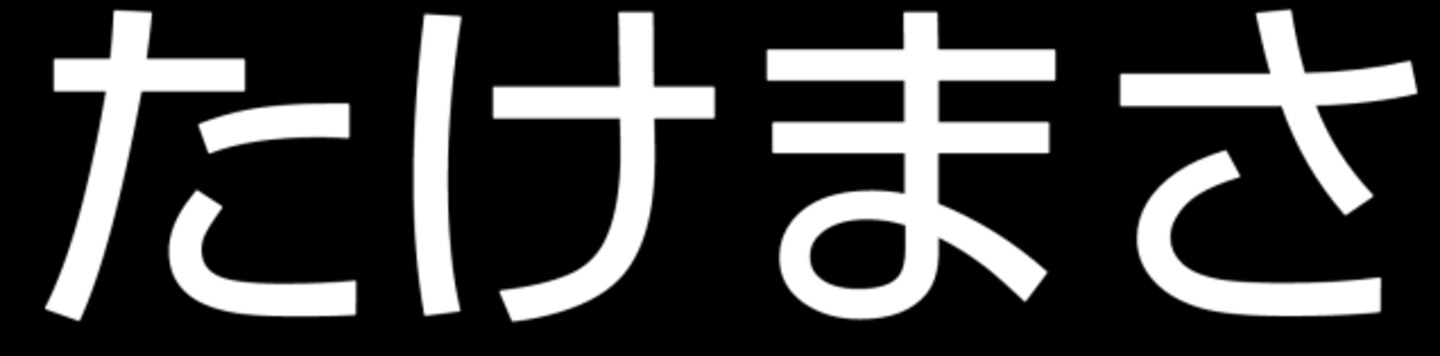 たけまさ